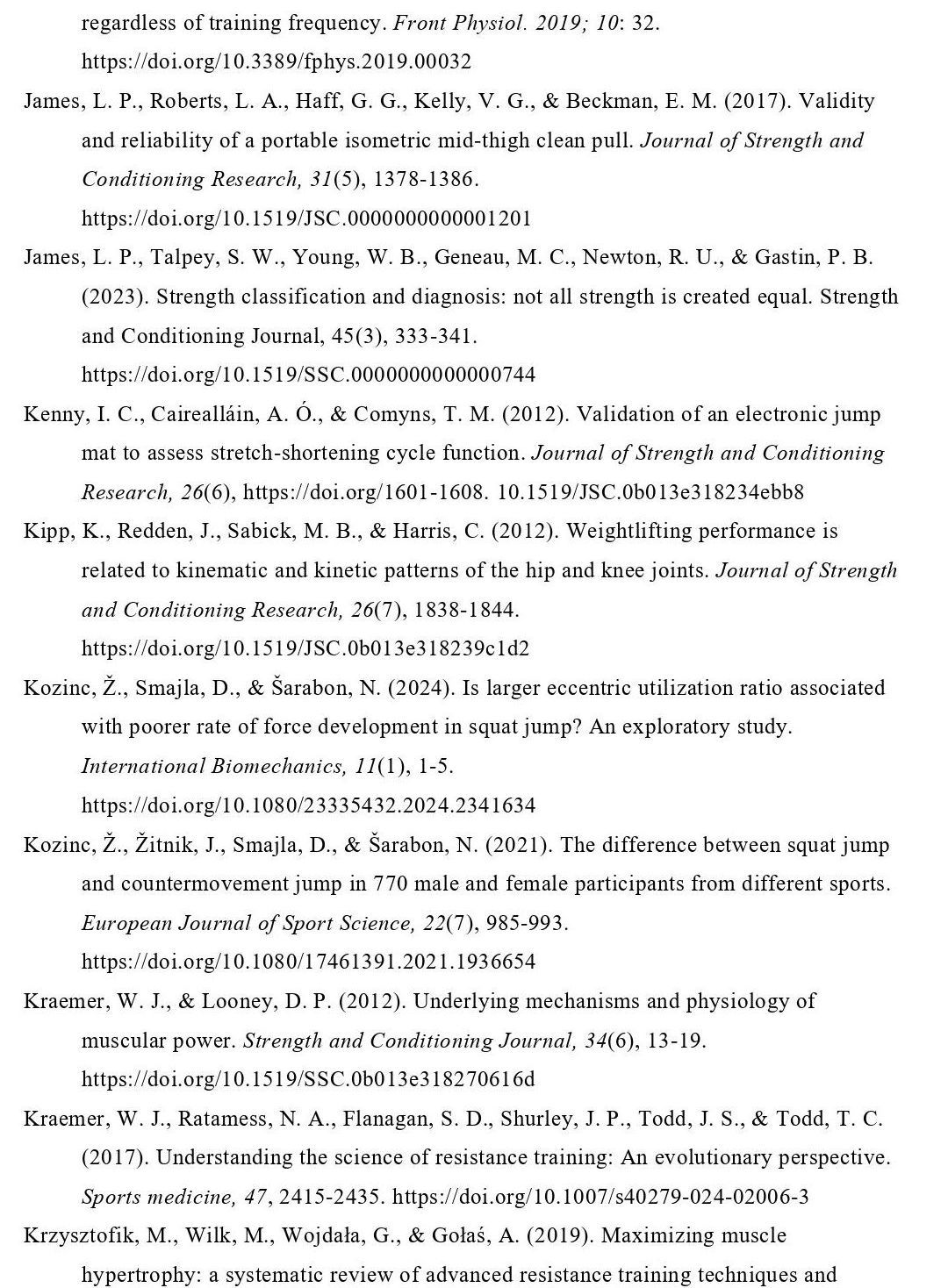 regardless of training frequency. Front Physiol. 2019; 10: 32. https://doi.org/10.3389/fphys.2019.00032

James, L. P., Roberts, L. A., Haff, G. G., Kelly, V. G., & Beckman, E. M. (2017). Validity and reliability of a portable isometric mid-thigh clean pull. Journal of Strength and Conditioning Research, 31(5), 1378-1386. https://doi.org/10.1519/JSC.0000000000001201

James, L. P., Talpey, S. W., Young, W. B., Geneau, M. C., Newton, R. U., & Gastin, P. B. (2023). Strength classification and diagnosis: not all strength is created equal. Strength and Conditioning Journal, 45(3), 333-341. https://doi.org/10.1519/SSC.0000000000000744

Kenny, I. C., Cairealláin, A. Ó., & Comyns, T. M. (2012). Validation of an electronic jump mat to assess stretch-shortening cycle function. Journal of Strength and Conditioning Research, 26(6), https://doi.org/1601-1608. 10.1519/JSC.0b013e318234ebb8

Kipp, K., Redden, J., Sabick, M. B., & Harris, C. (2012). Weightlifting performance is related to kinematic and kinetic patterns of the hip and knee joints. Journal of Strength and Conditioning Research, 26(7), 1838-1844. https://doi.org/10.1519/JSC.0b013e318239c1d2

Kozinc, Ž., Smajla, D., & Šarabon, N. (2024). Is larger eccentric utilization ratio associated with poorer rate of force development in squat jump? An exploratory study. International Biomechanics, 11(1), 1-5. https://doi.org/10.1080/23335432.2024.2341634

Kozinc, Ž., Žitnik, J., Smajla, D., & Šarabon, N. (2021). The difference between squat jump and countermovement jump in 770 male and female participants from different sports. European Journal of Sport Science, 22(7), 985-993. https://doi.org/10.1080/17461391.2021.1936654

Kraemer, W. J., & Looney, D. P. (2012). Underlying mechanisms and physiology of muscular power. Strength and Conditioning Journal, 34(6), 13-19. https://doi.org/10.1519/SSC.0b013e318270616d

Kraemer, W. J., Ratamess, N. A., Flanagan, S. D., Shurley, J. P., Todd, J. S., & Todd, T. C. (2017). Understanding the science of resistance training: An evolutionary perspective. Sports medicine, 47, 2415-2435. https://doi.org/10.1007/s40279-024-02006-3

Krzysztofik, M., Wilk, M., Wojdała, G., & Gołaś, A. (2019). Maximizing muscle hypertrophy: a systematic review of advanced resistance training techniques and